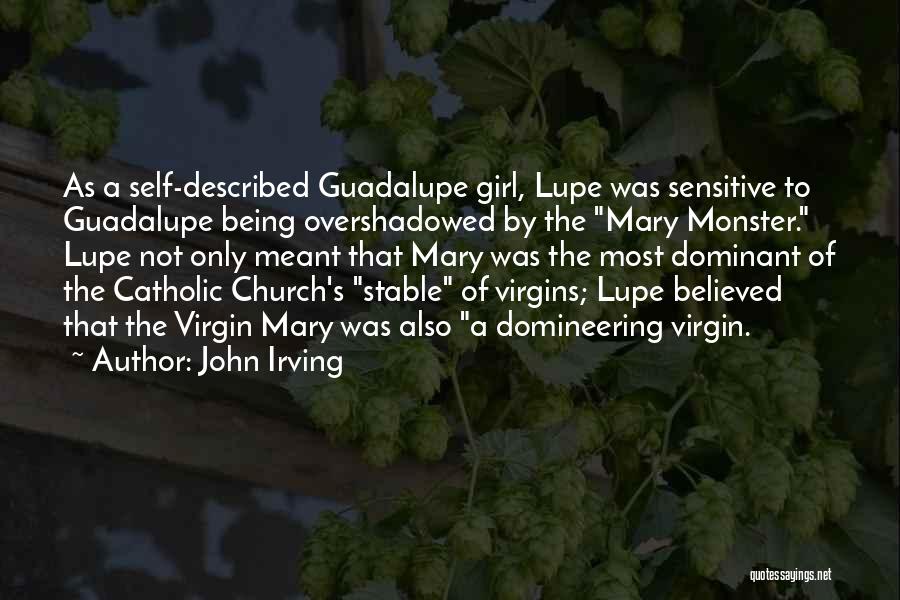 As a self-described Guadalupe girl, Lupe was sensitive to Guadalupe being overshadowed by the "Mary Monster." Lupe not only meant that Mary was the most dominant of the Catholic Church's "stable" of virgins; Lupe believed that the Virgin Mary was also "a domineering virgin.
~ Author: John Irving

quotessayings.net